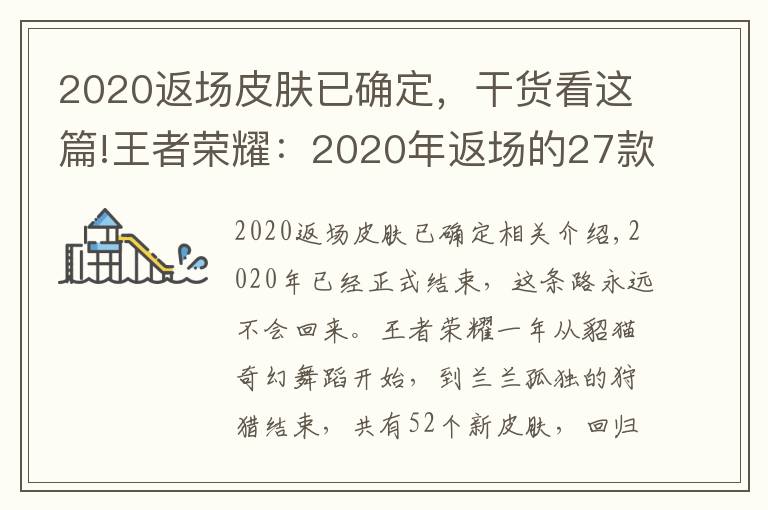 2020返场皮肤已确定，干货看这篇!王者荣耀：2020年返场的27款

2020返场皮肤已确定相关介绍,2020年已经正式结束，这条路永远不会回来。王者荣耀一年从貂猫奇幻舞蹈开始，到兰兰孤独的狩猎结束，共有52个新皮肤，回归